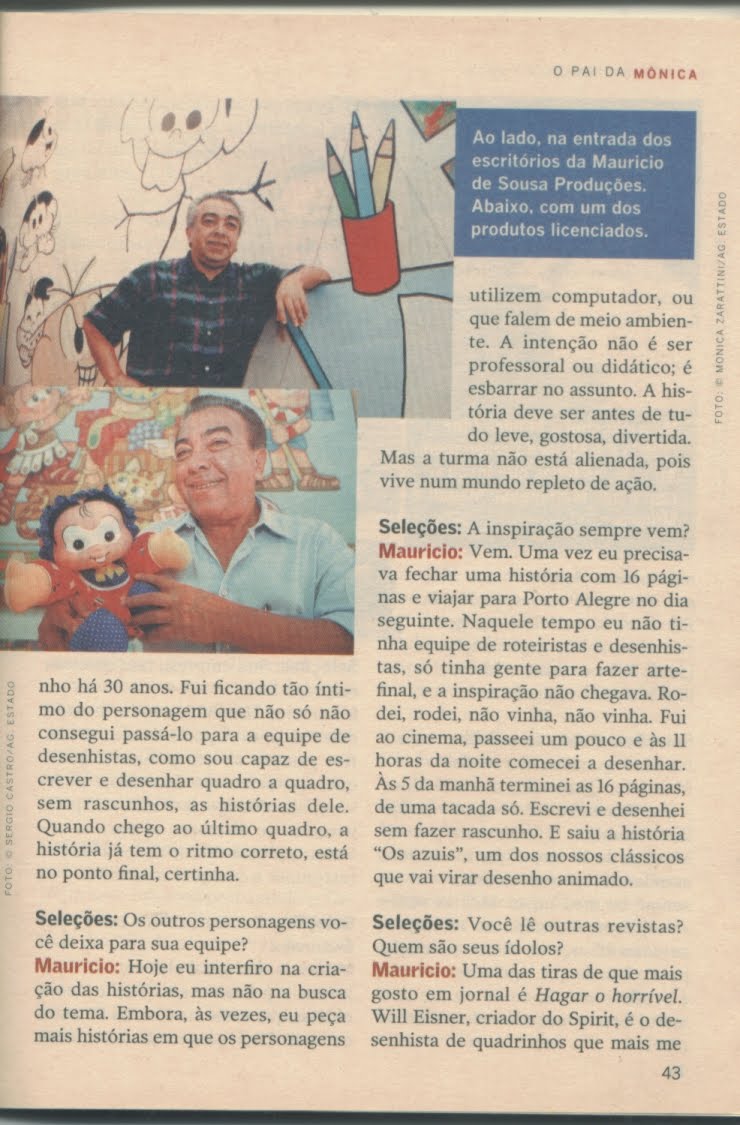 O PAI DA MÔNICA

Ao lado, na entrada dos escritórios da Mauricio de Sousa Produções. Abaixo, com um dos produtos licenciados.

FOTO: © MONICA ZARATTINI/AG. ESTADO

FOTO: © SERGIO CASTRO/AG. ESTADO

nho há 30 anos. Fui ficando tão íntimo do personagem que não só não consegui passá-lo para a equipe de desenhistas, como sou capaz de escrever e desenhar quadro a quadro, sem rascunhos, as histórias dele. Quando chego ao último quadro, a história já tem o ritmo correto, está no ponto final, certinha.

Seleções: Os outros personagens você deixa para sua equipe?
Mauricio: Hoje eu interfiro na criação das histórias, mas não na busca do tema. Embora, às vezes, eu peça mais histórias em que os personagens utilizem computador, ou que falem de meio ambiente. A intenção não é ser professoral ou didático; é esbarrar no assunto. A história deve ser antes de tudo leve, gostosa, divertida. Mas a turma não está alienada, pois vive num mundo repleto de ação.

Seleções: A inspiração sempre vem?
Mauricio: Vem. Uma vez eu precisava fechar uma história com 16 páginas e viajar para Porto Alegre no dia seguinte. Naquele tempo eu não tinha equipe de roteiristas e desenhistas, só tinha gente para fazer arte-final, e a inspiração não chegava. Rodei, rodei, não vinha, não vinha. Fui ao cinema, passeei um pouco e às 11 horas da noite comecei a desenhar. Às 5 da manhã terminei as 16 páginas, de uma tacada só. Escrevi e desenhei sem fazer rascunho. E saiu a história "Os azuis", um dos nossos clássicos que vai virar desenho animado.

Seleções: Você lê outras revistas? Quem são seus ídolos?
Mauricio: Uma das tiras de que mais gosto em jornal é Hagar o horrível. Will Eisner, criador do Spirit, é o desenhista de quadrinhos que mais me

43